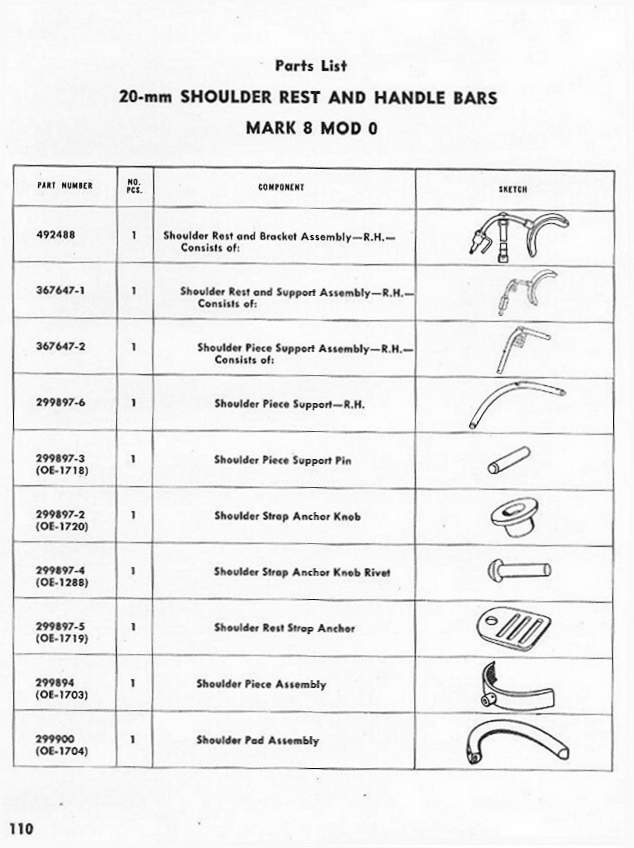 Parts List

20-mm SHOULDER REST AND HANDLE BARS

MARK 8 MOD 0

| PART NUMBER | NO. PCS. | COMPONENT | SKETCH |
|---|---|---|---|
| 492488 | 1 | Shoulder Rest and Bracket Assembly—R.H.— Consists of: | |
| 367647-1 | 1 | Shoulder Rest and Support Assembly—R.H.— Consists of: | |
| 367647-2 | 1 | Shoulder Piece Support Assembly—R.H.— Consists of: | |
| 299897-6 | 1 | Shoulder Piece Support—R.H. | |
| 299897-3 (OE-1718) | 1 | Shoulder Piece Support Pin | |
| 299897-2 (OE-1720) | 1 | Shoulder Strap Anchor Knob | |
| 299897-4 (OE-1288) | 1 | Shoulder Strap Anchor Knob Rivet | |
| 299897-5 (OE-1719) | 1 | Shoulder Rest Strap Anchor | |
| 299894 (OE-1703) | 1 | Shoulder Piece Assembly | |
| 299900 (OE-1704) | 1 | Shoulder Pad Assembly | |

110